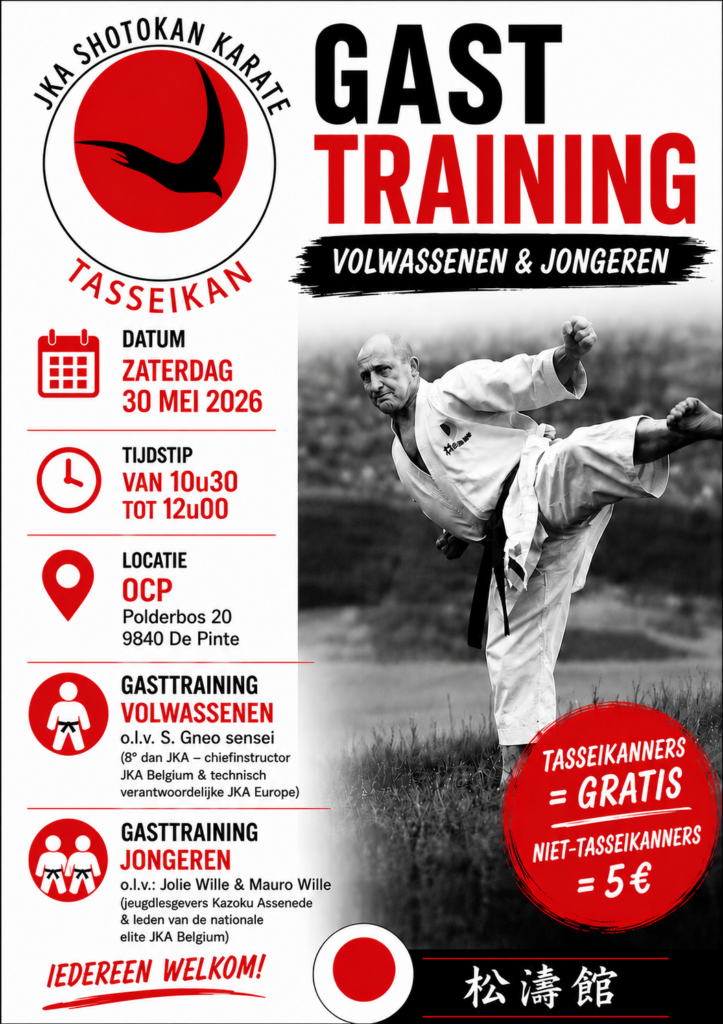 JKA SHOTOKAN KARATE

TASSEIKAN

GAST TRAINING

VOLWASSENEN & JONGEREN

DATUM
ZATERDAG
30 MEI 2026

TIJDSTIP
VAN 10u30
TOT 12u00

LOCATIE
OCP
Polderbos 20
9840 De Pinte

GASTTRAINING
VOLWASSENEN
o.l.v. S. Gneo sensei
(8° dan JKA – chiefinstructor JKA Belgium & technisch verantwoordelijke JKA Europe)

GASTTRAINING
JONGEREN
o.l.v.: Jolie Wille & Mauro Wille
(jeugdlesgevers Kazoku Assenede & leden van de nationale elite JKA Belgium)

IEDEREEN WELKOM!

TASSEIKANNERS
= GRATIS
NIET-TASSEIKANNERS
= 5 €

松濤館